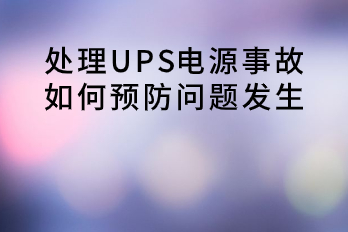 处理UPS电源事故
如何预防问题发生